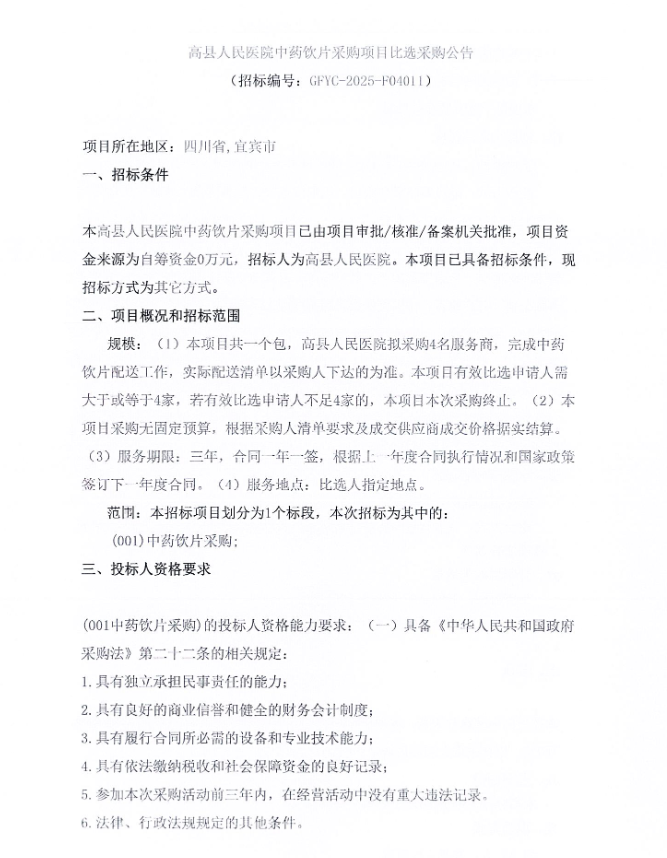 高县人民医院中药饮片采购项目比选采购公告

（招标编号：GFYC-2025-F04011）

项目所在地区：四川省，宜宾市

一、招标条件

本高县人民医院中药饮片采购项目已由项目审批/核准/备案机关批准，项目资金来源为自筹资金0万元，招标人为高县人民医院。本项目已具备招标条件，现招标方式为其它方式。

二、项目概况和招标范围

规模：（1）本项目共一个包，高县人民医院拟采购4名服务商，完成中药饮片配送工作，实际配送清单以采购人下达的为准。本项目有效比选申请人需大于或等于4家，若有效比选申请人不足4家的，本项目本次采购终止。（2）本项目采购无固定预算，根据采购人清单要求及成交供应商成交价格据实结算。（3）服务期限：三年，合同一年一签，根据上一年度合同执行情况和国家政策签订下一年度合同。（4）服务地点：比选人指定地点。

范围：本招标项目划分为1个标段，本次招标为其中的：

（001）中药饮片采购；

三、投标人资格要求

（001中药饮片采购）的投标人资格能力要求：（一）具备《中华人民共和国政府采购法》第二十二条的相关规定：

1.具有独立承担民事责任的能力；

2.具有良好的商业信誉和健全的财务会计制度；

3.具有履行合同所必需的设备和专业技术能力；

4.具有依法缴纳税收和社会保障资金的良好记录；

5.参加本次采购活动前三年内，在经营活动中没有重大违法记录。

6.法律、行政法规规定的其他条件。